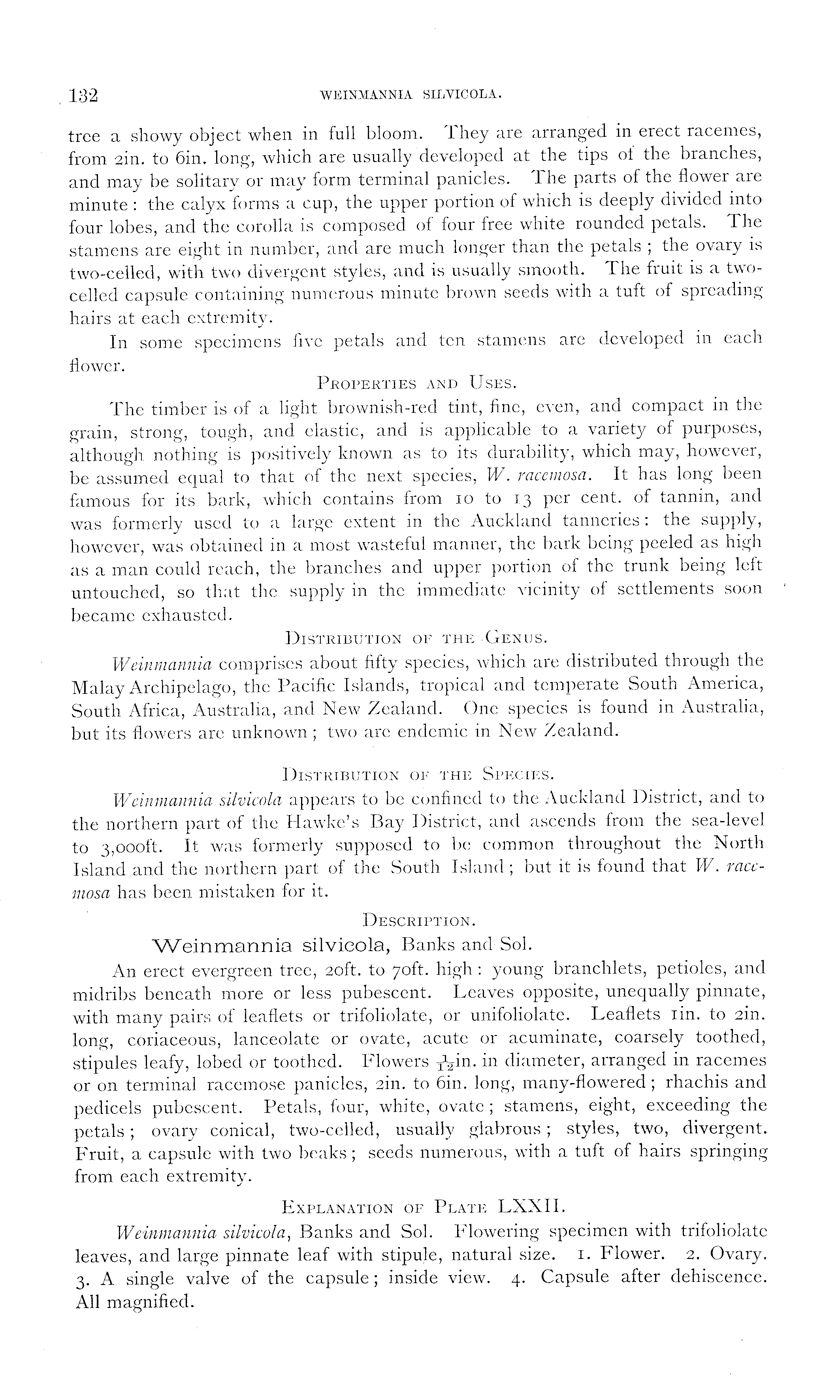 132 WEINMANNIA SILVICOLA.

tree a showy object when in full bloom. They are arranged in erect racemes, from 2in. to 6in. long, which are usually developed at the tips of the branches, and may be solitary or may form terminal panicles. The parts of the flower are minute: the calyx forms a cup, the upper portion of which is deeply divided into four lobes, and the corolla is composed of four free white rounded petals. The stamens are eight in number, and are much longer than the petals; the ovary is two-celled, with two divergent styles, and is usually smooth. The fruit is a two-celled capsule containing numerous minute brown seeds with a tuft of spreading hairs at each extremity.

In some specimens five petals and ten stamens are developed in each flower.

PROPERTIES AND USES.

The timber is of a light brownish-red tint, fine, even, and compact in the grain, strong, tough, and elastic, and is applicable to a variety of purposes, although nothing is positively known as to its durability, which may, however, be assumed equal to that of the next species, W. racemosa. It has long been famous for its bark, which contains from 10 to 13 per cent. of tannin, and was formerly used to a large extent in the Auckland tanneries: the supply, however, was obtained in a most wasteful manner, the bark being peeled as high as a man could reach, the branches and upper portion of the trunk being left untouched, so that the supply in the immediate vicinity of settlements soon became exhausted.

DISTRIBUTION OF THE GENUS.

Weinmannia comprises about fifty species, which are distributed through the Malay Archipelago, the Pacific Islands, tropical and temperate South America, South Africa, Australia, and New Zealand. One species is found in Australia, but its flowers are unknown; two are endemic in New Zealand.

DISTRIBUTION OF THE SPECIES.

Weinmannia silvicola appears to be confined to the Auckland District, and to the northern part of the Hawke's Bay District, and ascends from the sea-level to 3,000ft. It was formerly supposed to be common throughout the North Island and the northern part of the South Island; but it is found that W. racemosa has been mistaken for it.

DESCRIPTION.

Weinmannia silvicola, Banks and Sol.

An erect evergreen tree, 20ft. to 70ft. high: young branchlets, petioles, and midribs beneath more or less pubescent. Leaves opposite, unequally pinnate, with many pairs of leaflets or trifoliolate, or unifoliolate. Leaflets 1in. to 2in. long, coriaceous, lanceolate or ovate, acute or acuminate, coarsely toothed, stipules leafy, lobed or toothed. Flowers $\frac{1}{12}$in. in diameter, arranged in racemes or on terminal racemose panicles, 2in. to 6in. long, many-flowered; rhachis and pedicels pubescent. Petals, four, white, ovate; stamens, eight, exceeding the petals; ovary conical, two-celled, usually glabrous; styles, two, divergent. Fruit, a capsule with two beaks; seeds numerous, with a tuft of hairs springing from each extremity.

EXPLANATION OF PLATE LXXII.

Weinmannia silvicola, Banks and Sol. Flowering specimen with trifoliolate leaves, and large pinnate leaf with stipule, natural size. 1. Flower. 2. Ovary. 3. A single valve of the capsule; inside view. 4. Capsule after dehiscence. All magnified.